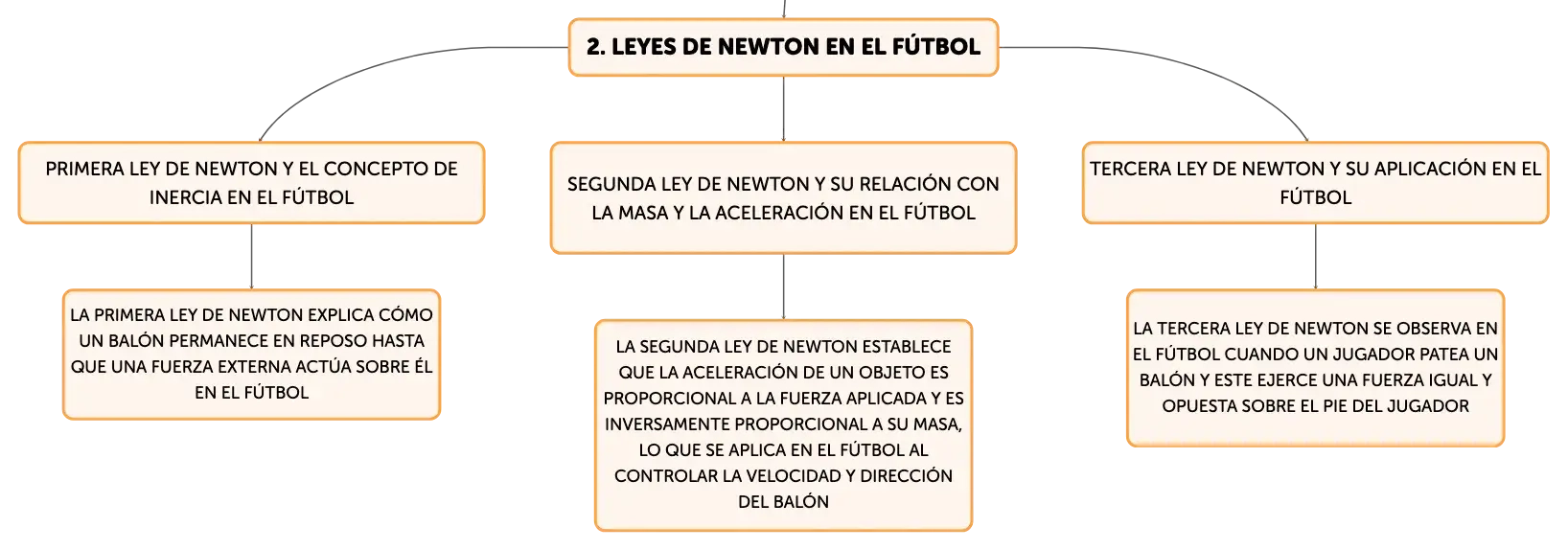 2. LEYES DE NEWTON EN EL FÚTBOL

PRIMERA LEY DE NEWTON Y EL CONCEPTO DE INERCIA EN EL FÚTBOL

LA PRIMERA LEY DE NEWTON EXPLICA CÓMO UN BALÓN PERMANECE EN REPOSO HASTA QUE UNA FUERZA EXTERNA ACTÚA SOBRE ÉL EN EL FÚTBOL

SEGUNDA LEY DE NEWTON Y SU RELACIÓN CON LA MASA Y LA ACELERACIÓN EN EL FÚTBOL

LA SEGUNDA LEY DE NEWTON ESTABLECE QUE LA ACELERACIÓN DE UN OBJETO ES PROPORCIONAL A LA FUERZA APLICADA Y ES INVERSAMENTE PROPORCIONAL A SU MASA, LO QUE SE APLICA EN EL FÚTBOL AL CONTROLAR LA VELOCIDAD Y DIRECCIÓN DEL BALÓN

TERCERA LEY DE NEWTON Y SU APLICACIÓN EN EL FÚTBOL

LA TERCERA LEY DE NEWTON SE OBSERVA EN EL FÚTBOL CUANDO UN JUGADOR PATEA UN BALÓN Y ESTE EJERCE UNA FUERZA IGUAL Y OPUESTA SOBRE EL PIE DEL JUGADOR